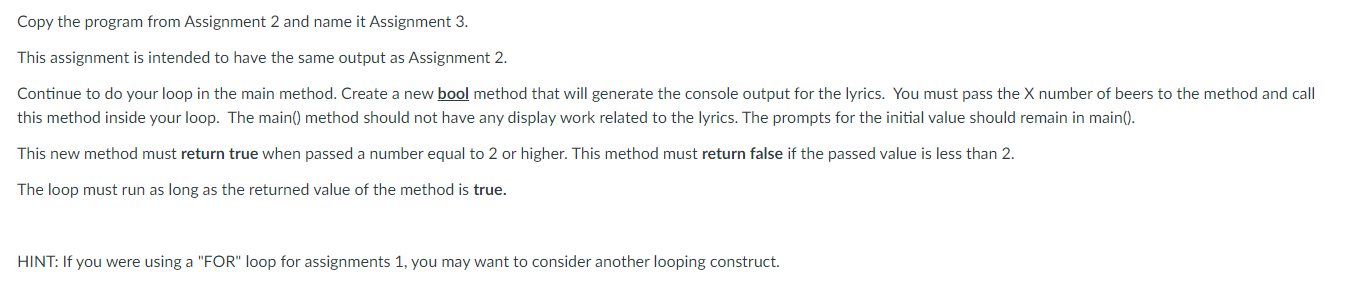 Copy the program from Assignment 2 and name it Assignment 3.

This assignment is intended to have the same output as Assignment 2.

Continue to do your loop in the main method. Create a new bool method that will generate the console output for the lyrics. You must pass the X number of beers to the method and call this method inside your loop. The main() method should not have any display work related to the lyrics. The prompts for the initial value should remain in main().

This new method must return true when passed a number equal to 2 or higher. This method must return false if the passed value is less than 2.

The loop must run as long as the returned value of the method is true.

HINT: If you were using a "FOR" loop for assignments 1, you may want to consider another looping construct.